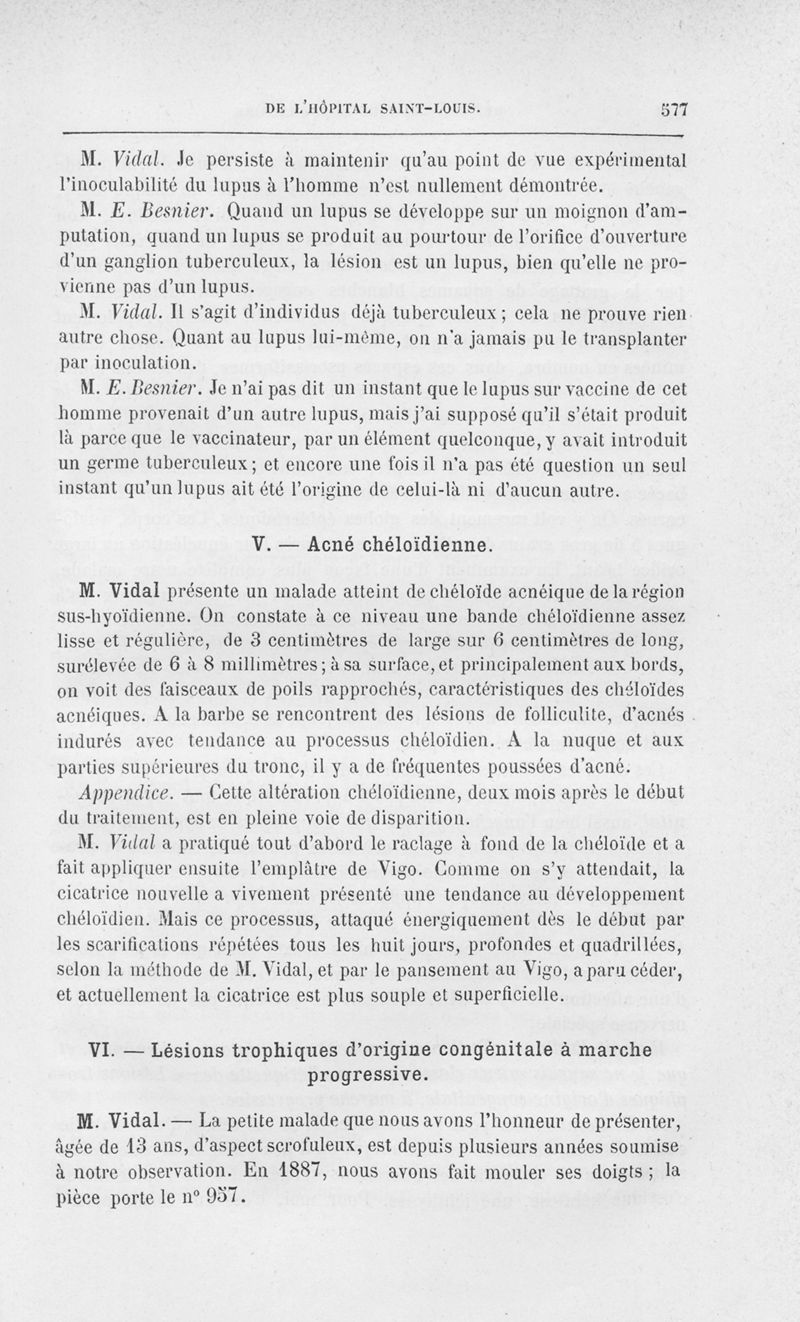 DE L'HÔPITAL SAINT-LOUIS. 577

M. Vidal. Je persiste à maintenir qu'au point de vue expérimental l'inoculabilité du lupus à l'homme n'est nullement démontrée.

M. E. Besnier. Quand un lupus se développe sur un moignon d'amputation, quand un lupus se produit au pourtour de l'orifice d'ouverture d'un ganglion tuberculeux, la lésion est un lupus, bien qu'elle ne provienne pas d'un lupus.

M. Vidal. Il s'agit d'individus déjà tuberculeux ; cela ne prouve rien autre chose. Quant au lupus lui-même, on n'a jamais pu le transplanter par inoculation.

M. E. Besnier. Je n'ai pas dit un instant que le lupus sur vaccine de cet homme provenait d'un autre lupus, mais j'ai supposé qu'il s'était produit là parce que le vaccinateur, par un élément quelconque, y avait introduit un germe tuberculeux ; et encore une fois il n'a pas été question un seul instant qu'un lupus ait été l'origine de celui-là ni d'aucun autre.

V. — Acné chéloïdienne.

M. Vidal présente un malade atteint de chéloïde acnéique de la région sus-hyoïdienne. On constate à ce niveau une bande chéloïdienne assez lisse et régulière, de 3 centimètres de large sur 6 centimètres de long, surélevée de 6 à 8 millimètres ; à sa surface, et principalement aux bords, on voit des faisceaux de poils rapprochés, caractéristiques des chéloïdes acnéiques. A la barbe se rencontrent des lésions de folliculite, d'acnés indurés avec tendance au processus chéloïdien. A la nuque et aux parties supérieures du tronc, il y a de fréquentes poussées d'acné.

Appendice. — Cette altération chéloïdienne, deux mois après le début du traitement, est en pleine voie de disparition.

M. Vidal a pratiqué tout d'abord le raclage à fond de la chéloïde et a fait appliquer ensuite l'emplâtre de Vigo. Comme on s'y attendait, la cicatrice nouvelle a vivement présenté une tendance au développement chéloïdien. Mais ce processus, attaqué énergiquement dès le début par les scarifications répétées tous les huit jours, profondes et quadrillées, selon la méthode de M. Vidal, et par le pansement au Vigo, a paru céder, et actuellement la cicatrice est plus souple et superficielle.

VI. — Lésions trophiques d'origine congénitale à marche progressive.

M. Vidal. — La petite malade que nous avons l'honneur de présenter, âgée de 13 ans, d'aspect scrofuleux, est depuis plusieurs années soumise à notre observation. En 1887, nous avons fait mouler ses doigts ; la pièce porte le n° 957.